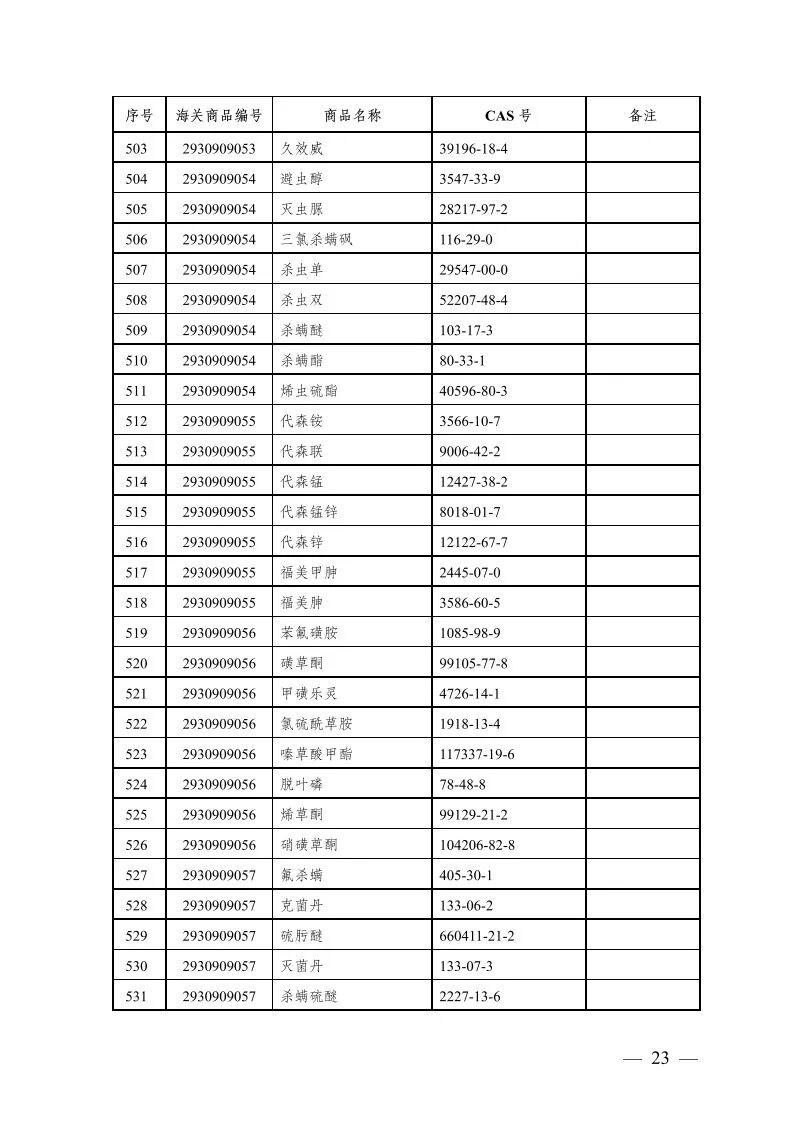 | 序号 | 海关商品编号 | 商品名称 | CAS 号 | 备注 |
|---|---|---|---|---|
| 503 | 2930909053 | 久效威 | 39196-18-4 | |
| 504 | 2930909054 | 避虫醇 | 3547-33-9 | |
| 505 | 2930909054 | 灭虫脲 | 28217-97-2 | |
| 506 | 2930909054 | 三氯杀螨砜 | 116-29-0 | |
| 507 | 2930909054 | 杀虫单 | 29547-00-0 | |
| 508 | 2930909054 | 杀虫双 | 52207-48-4 | |
| 509 | 2930909054 | 杀螨醚 | 103-17-3 | |
| 510 | 2930909054 | 杀螨酯 | 80-33-1 | |
| 511 | 2930909054 | 烯虫硫酯 | 40596-80-3 | |
| 512 | 2930909055 | 代森铵 | 3566-10-7 | |
| 513 | 2930909055 | 代森联 | 9006-42-2 | |
| 514 | 2930909055 | 代森锰 | 12427-38-2 | |
| 515 | 2930909055 | 代森锰锌 | 8018-01-7 | |
| 516 | 2930909055 | 代森锌 | 12122-67-7 | |
| 517 | 2930909055 | 福美甲胂 | 2445-07-0 | |
| 518 | 2930909055 | 福美胂 | 3586-60-5 | |
| 519 | 2930909056 | 苯氟磺胺 | 1085-98-9 | |
| 520 | 2930909056 | 磺草酮 | 99105-77-8 | |
| 521 | 2930909056 | 甲磺乐灵 | 4726-14-1 | |
| 522 | 2930909056 | 氯硫酰草胺 | 1918-13-4 | |
| 523 | 2930909056 | 嗪草酸甲酯 | 117337-19-6 | |
| 524 | 2930909056 | 脱叶磷 | 78-48-8 | |
| 525 | 2930909056 | 烯草酮 | 99129-21-2 | |
| 526 | 2930909056 | 硝磺草酮 | 104206-82-8 | |
| 527 | 2930909057 | 氟杀螨 | 405-30-1 | |
| 528 | 2930909057 | 克菌丹 | 133-06-2 | |
| 529 | 2930909057 | 硫肟醚 | 660411-21-2 | |
| 530 | 2930909057 | 灭菌丹 | 133-07-3 | |
| 531 | 2930909057 | 杀螨硫醚 | 2227-13-6 | |

— 23 —